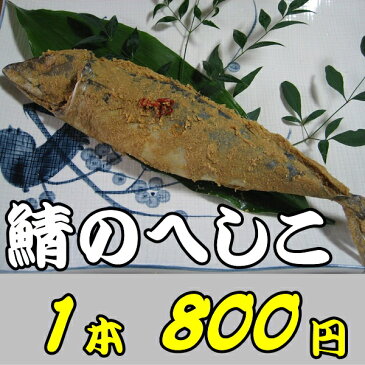 鯖のへしこ

1本 800円